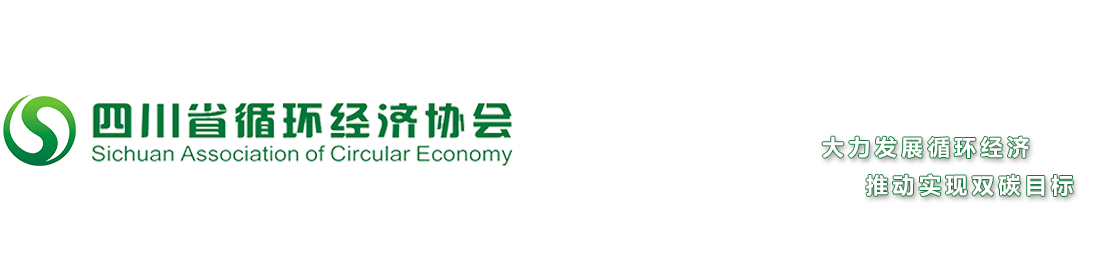 四川省循环经济协会
Sichuan Association of Circular Economy

大力发展循环经济
推动实现双碳目标